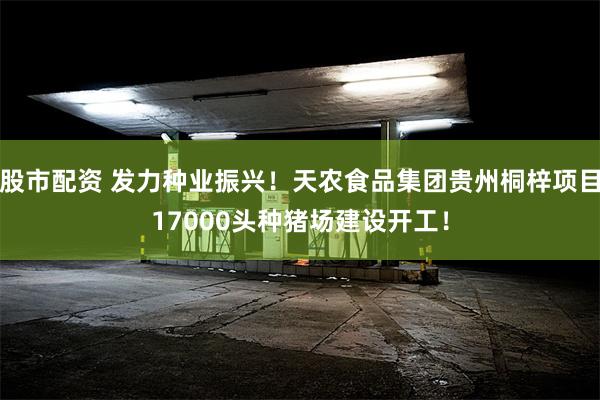 股市配资 发力种业振兴！天农食品集团贵州桐梓项目17000头种猪场建设开工！